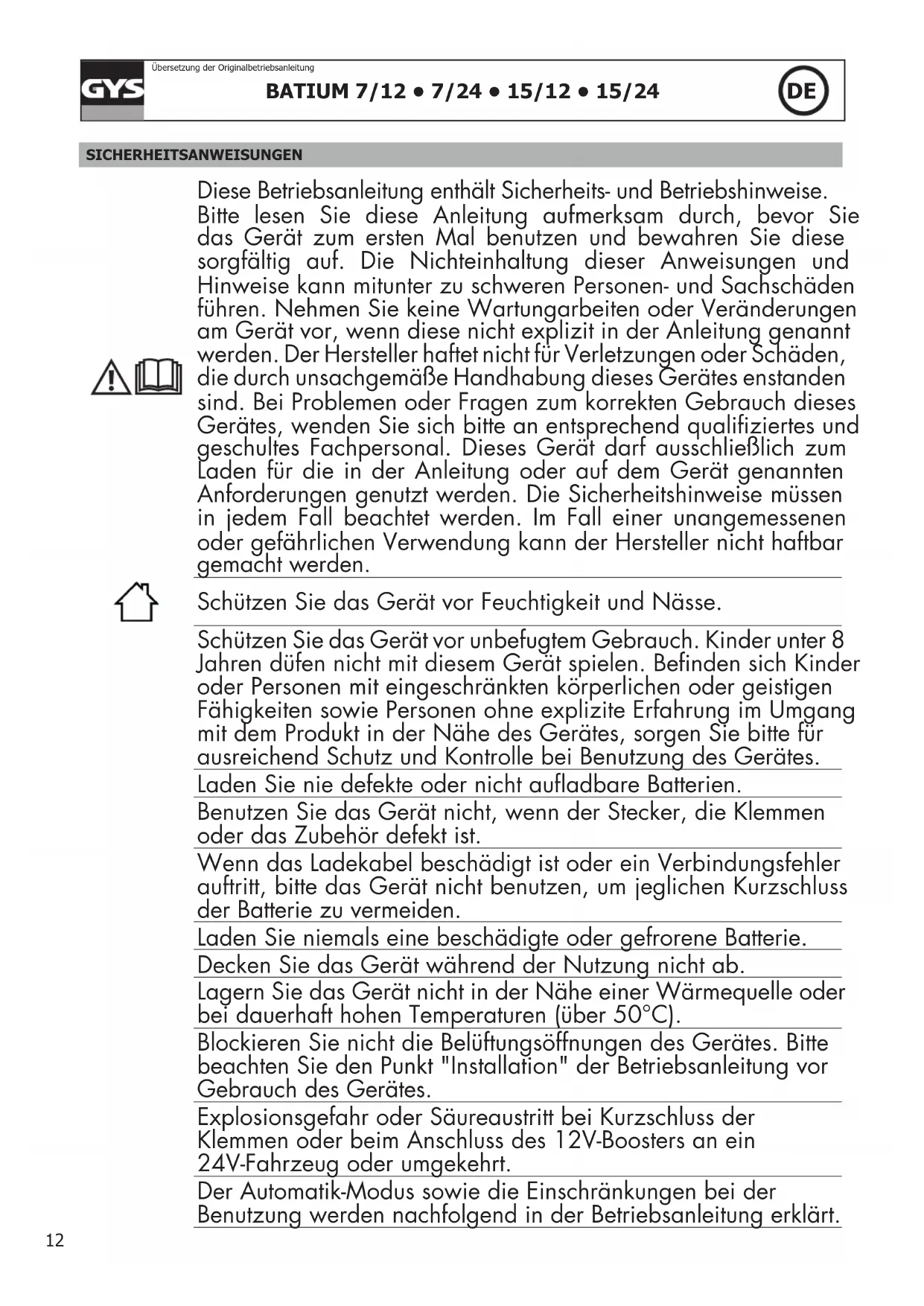 GYS

Übersetzung der Originalbetriebsanleitung

BATIUM 7/12 • 7/24 • 15/12 • 15/24

DE

SICHERHEITSANWEISUNGEN

Diese Betriebsanleitung enthält Sicherheits- und Betriebshinweise. Bitte lesen Sie diese Anleitung aufmerksam durch, bevor Sie das Gerät zum ersten Mal benutzen und bewahren Sie diese sorgfältig auf. Die Nichteinhaltung dieser Anweisungen und Hinweise kann mitunter zu schweren Personen- und Sachschäden führen. Nehmen Sie keine Wartungarbeiten oder Veränderungen am Gerät vor, wenn diese nicht explizit in der Anleitung genannt werden. Der Hersteller haftet nicht für Verletzungen oder Schäden, die durch unsachgemäße Handhabung dieses Gerätes enstanden sind. Bei Problemen oder Fragen zum korrekten Gebrauch dieses Gerätes, wenden Sie sich bitte an entsprechend qualifiziertes und geschultes Fachpersonal. Dieses Gerät darf ausschließlich zum Laden für die in der Anleitung oder auf dem Gerät genannten Anforderungen genutzt werden. Die Sicherheitshinweise müssen in jedem Fall beachtet werden. Im Fall einer unangemessenen oder gefährlichen Verwendung kann der Hersteller nicht haftbar gemacht werden.

Schützen Sie das Gerät vor Feuchtigkeit und Nässe.

Schützen Sie das Gerät vor unbefugtem Gebrauch. Kinder unter 8 Jahren düfen nicht mit diesem Gerät spielen. Befinden sich Kinder oder Personen mit eingeschränkten körperlichen oder geistigen Fähigkeiten sowie Personen ohne explizite Erfahrung im Umgang mit dem Produkt in der Nähe des Gerätes, sorgen Sie bitte für ausreichend Schutz und Kontrolle bei Benutzung des Gerätes.

Laden Sie nie defekte oder nicht aufladbare Batterien.

Benutzen Sie das Gerät nicht, wenn der Stecker, die Klemmen oder das Zubehör defekt ist.

Wenn das Ladekabel beschädigt ist oder ein Verbindungsfehler auftritt, bitte das Gerät nicht benutzen, um jeglichen Kurzschluss der Batterie zu vermeiden.

Laden Sie niemals eine beschädigte oder gefrorene Batterie.

Decken Sie das Gerät während der Nutzung nicht ab.

Lagern Sie das Gerät nicht in der Nähe einer Wärmequelle oder bei dauerhaft hohen Temperaturen (über 50°C).

Blockieren Sie nicht die Belüftungsöffnungen des Gerätes. Bitte beachten Sie den Punkt "Installation" der Betriebsanleitung vor Gebrauch des Gerätes.

Explosionsgefahr oder Säureaustritt bei Kurzschluss der Klemmen oder beim Anschluss des 12V-Boosters an ein 24V-Fahrzeug oder umgekehrt.

Der Automatik-Modus sowie die Einschränkungen bei der Benutzung werden nachfolgend in der Betriebsanleitung erklärt.

12